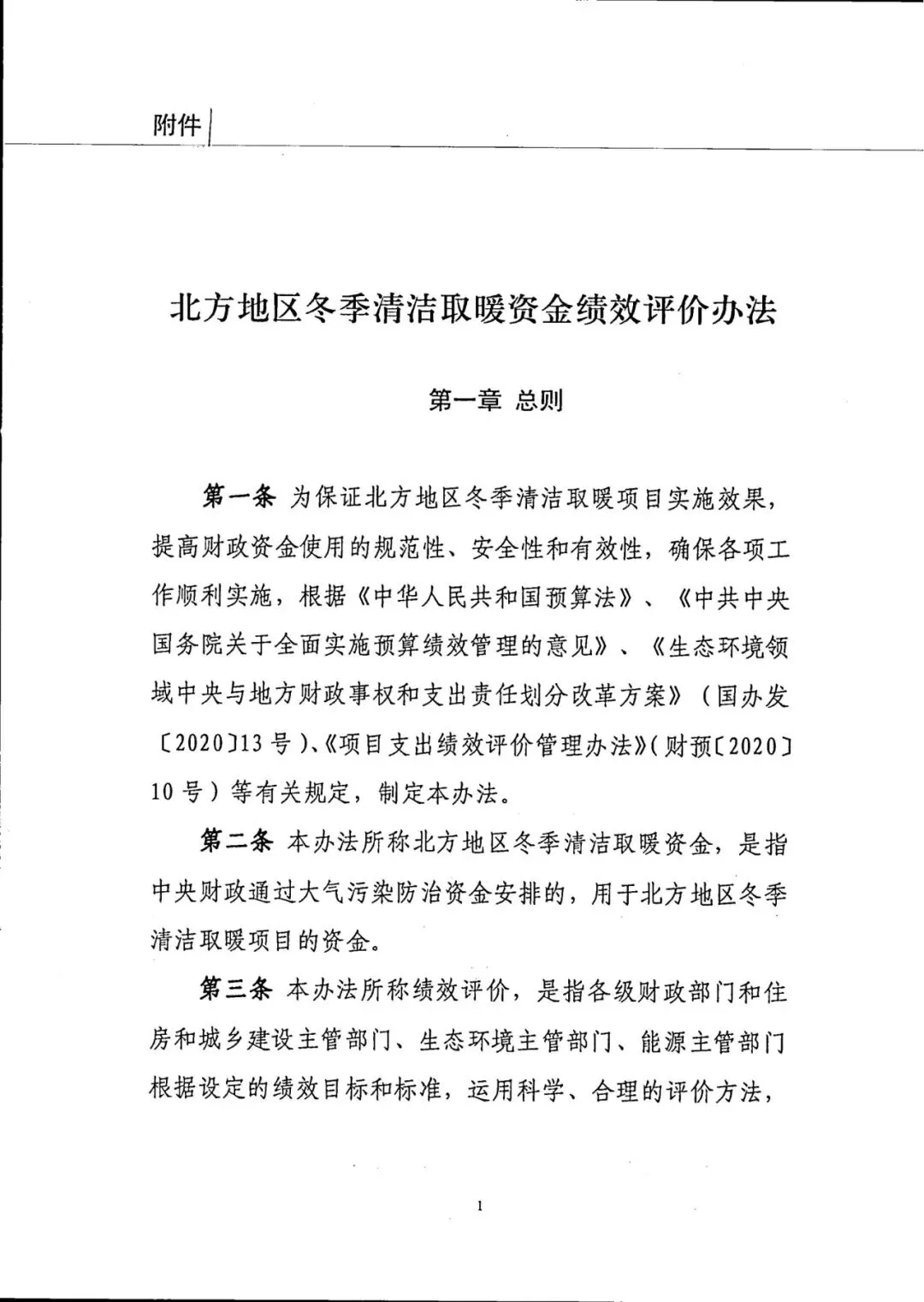 附件

北方地区冬季清洁取暖资金绩效评价办法

第一章 总则

第一条 为保证北方地区冬季清洁取暖项目实施效果，提高财政资金使用的规范性、安全性和有效性，确保各项工作顺利实施，根据《中华人民共和国预算法》、《中共中央国务院关于全面实施预算绩效管理的意见》、《生态环境领域中央与地方财政事权和支出责任划分改革方案》（国办发〔2020〕13号）、《项目支出绩效评价管理办法》（财预〔2020〕10号）等有关规定，制定本办法。

第二条 本办法所称北方地区冬季清洁取暖资金，是指中央财政通过大气污染防治资金安排的，用于北方地区冬季清洁取暖项目的资金。

第三条 本办法所称绩效评价，是指各级财政部门和住房和城乡建设主管部门、生态环境主管部门、能源主管部门根据设定的绩效目标和标准，运用科学、合理的评价方法，

1